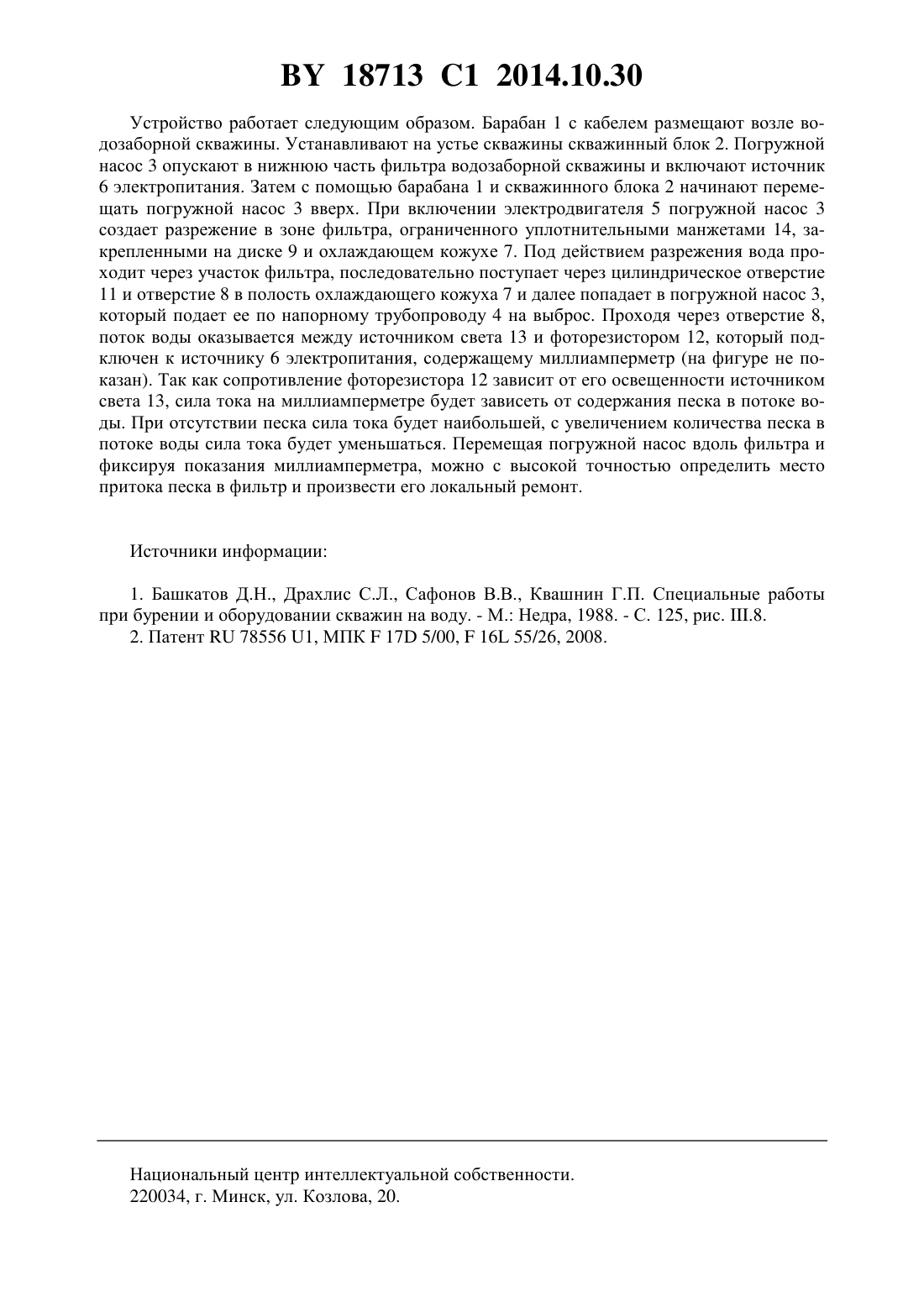 BY 18713 C1 2014.10.30

Устройство работает следующим образом. Барабан 1 с кабелем размещают возле водозаборной скважины. Устанавливают на устье скважины скважинный блок 2. Погружной насос 3 опускают в нижнюю часть фильтра водозаборной скважины и включают источник 6 электропитания. Затем с помощью барабана 1 и скважинного блока 2 начинают перемещать погружной насос 3 вверх. При включении электродвигателя 5 погружной насос 3 создает разрежение в зоне фильтра, ограниченного уплотнительными манжетами 14, закрепленными на диске 9 и охлаждающем кожухе 7. Под действием разрежения вода проходит через участок фильтра, последовательно поступает через цилиндрическое отверстие 11 и отверстие 8 в полость охлаждающего кожуха 7 и далее попадает в погружной насос 3, который подает ее по напорному трубопроводу 4 на выброс. Проходя через отверстие 8, поток воды оказывается между источником света 13 и фоторезистором 12, который подключен к источнику 6 электропитания, содержащему миллиамперметр (на фигуре не показан). Так как сопротивление фоторезистора 12 зависит от его освещенности источником света 13, сила тока на миллиамперметре будет зависеть от содержания песка в потоке воды. При отсутствии песка сила тока будет наибольшей, с увеличением количества песка в потоке воды сила тока будет уменьшаться. Перемещая погружной насос вдоль фильтра и фиксируя показания миллиамперметра, можно с высокой точностью определить место притока песка в фильтр и произвести его локальный ремонт.

Источники информации:

1. Башкатов Д.Н., Драхлис С.Л., Сафонов В.В., Квашнин Г.П. Специальные работы при бурении и оборудовании скважин на воду. - М.: Недра, 1988. - С. 125, рис. III.8.
2. Патент RU 78556 U1, МПК F 17D 5/00, F 16L 55/26, 2008.

Национальный центр интеллектуальной собственности.
220034, г. Минск, ул. Козлова, 20.